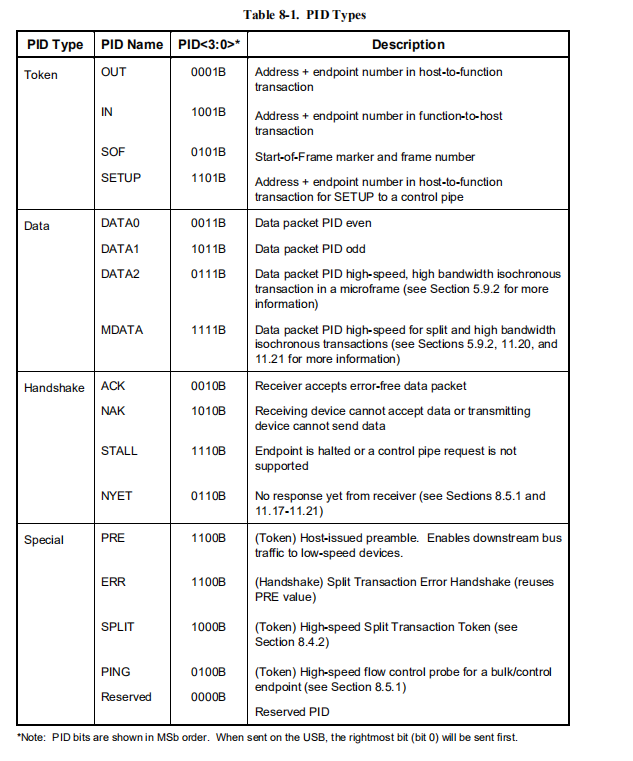 Table 8-1. PID Types

| PID Type | PID Name | PID<3:0>* | Description |
|---|---|---|---|
| Token | OUT | 0001B | Address + endpoint number in host-to-function transaction |
| | IN | 1001B | Address + endpoint number in function-to-host transaction |
| | SOF | 0101B | Start-of-Frame marker and frame number |
| | SETUP | 1101B | Address + endpoint number in host-to-function transaction for SETUP to a control pipe |
| Data | DATA0 | 0011B | Data packet PID even |
| | DATA1 | 1011B | Data packet PID odd |
| | DATA2 | 0111B | Data packet PID high-speed, high bandwidth isochronous transaction in a microframe (see Section 5.9.2 for more information) |
| | MDATA | 1111B | Data packet PID high-speed for split and high bandwidth isochronous transactions (see Sections 5.9.2, 11.20, and 11.21 for more information) |
| Handshake | ACK | 0010B | Receiver accepts error-free data packet |
| | NAK | 1010B | Receiving device cannot accept data or transmitting device cannot send data |
| | STALL | 1110B | Endpoint is halted or a control pipe request is not supported |
| | NYET | 0110B | No response yet from receiver (see Sections 8.5.1 and 11.17-11.21) |
| Special | PRE | 1100B | (Token) Host-issued preamble. Enables downstream bus traffic to low-speed devices. |
| | ERR | 1100B | (Handshake) Split Transaction Error Handshake (reuses PRE value) |
| | SPLIT | 1000B | (Token) High-speed Split Transaction Token (see Section 8.4.2) |
| | PING | 0100B | (Token) High-speed flow control probe for a bulk/control endpoint (see Section 8.5.1) |
| | Reserved | 0000B | Reserved PID |

*Note: PID bits are shown in MSb order. When sent on the USB, the rightmost bit (bit 0) will be sent first.